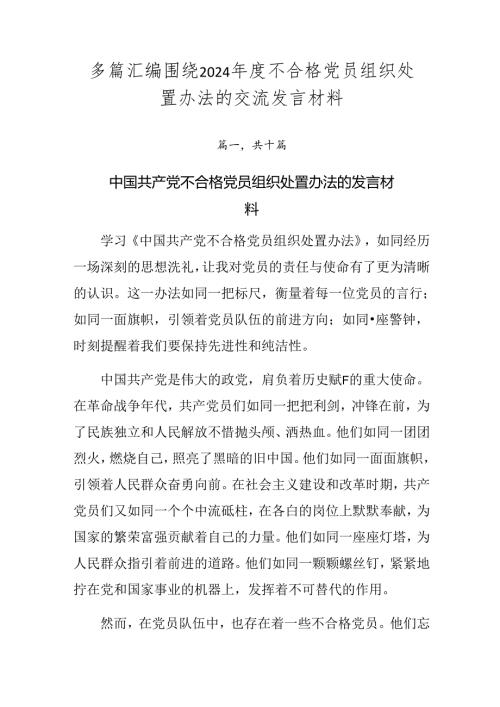 多篇汇编围绕2024年度不合格党员组织处置办法的交流发言材料

篇一，共十篇

中国共产党不合格党员组织处置办法的发言材料

学习《中国共产党不合格党员组织处置办法》，如同经历一场深刻的思想洗礼，让我对党员的责任与使命有了更为清晰的认识。这一办法如同一把标尺，衡量着每一位党员的言行；如同一面旗帜，引领着党员队伍的前进方向；如同•座警钟，时刻提醒着我们要保持先进性和纯洁性。

中国共产党是伟大的政党，肩负着历史赋F的重大使命。在革命战争年代，共产党员们如同一把把利剑，冲锋在前，为了民族独立和人民解放不惜抛头颅、洒热血。他们如同一团团烈火，燃烧自己，照亮了黑暗的旧中国。他们如同一面面旗帜，引领着人民群众奋勇向前。在社会主义建设和改革时期，共产党员们又如同一个个中流砥柱，在各白的岗位上默默奉献，为国家的繁荣富强贡献着自己的力量。他们如同一座座灯塔，为人民群众指引着前进的道路。他们如同一颗颗螺丝钉，紧紧地拧在党和国家事业的机器上，发挥着不可替代的作用。

然而，在党员队伍中，也存在着一些不合格党员。他们忘